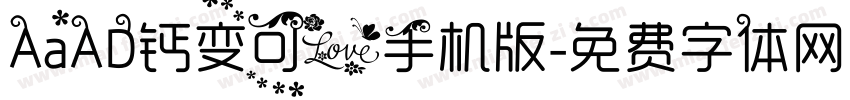 AaAD钙变可Love手机版-免费字体网